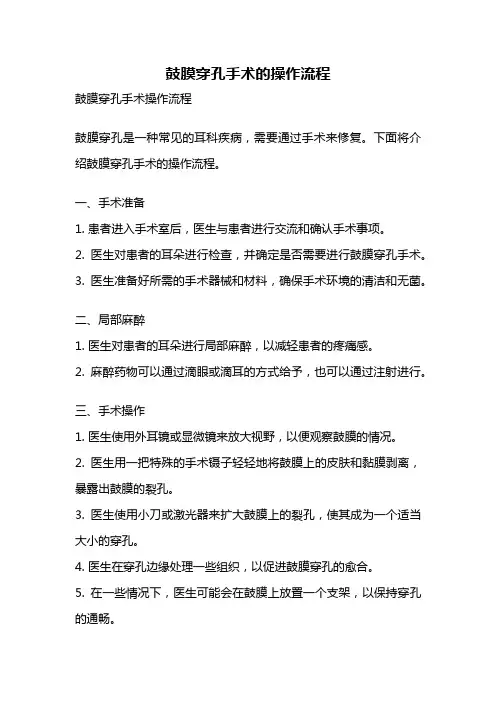 鼓膜穿孔手术的操作流程

鼓膜穿孔手术操作流程

鼓膜穿孔是一种常见的耳科疾病，需要通过手术来修复。下面将介绍鼓膜穿孔手术的操作流程。

一、手术准备

1. 患者进入手术室后，医生与患者进行交流和确认手术事项。

2. 医生对患者的耳朵进行检查，并确定是否需要进行鼓膜穿孔手术。

3. 医生准备好所需的手术器械和材料，确保手术环境的清洁和无菌。

二、局部麻醉

1. 医生对患者的耳朵进行局部麻醉，以减轻患者的疼痛感。

2. 麻醉药物可以通过滴眼或滴耳的方式给予，也可以通过注射进行。

三、手术操作

1. 医生使用外耳镜或显微镜来放大视野，以便观察鼓膜的情况。

2. 医生用一把特殊的手术镊子轻轻地将鼓膜上的皮肤和黏膜剥离，暴露出鼓膜的裂孔。

3. 医生使用小刀或激光器来扩大鼓膜上的裂孔，使其成为一个适当大小的穿孔。

4. 医生在穿孔边缘处理一些组织，以促进鼓膜穿孔的愈合。

5. 在一些情况下，医生可能会在鼓膜上放置一个支架，以保持穿孔的通畅。